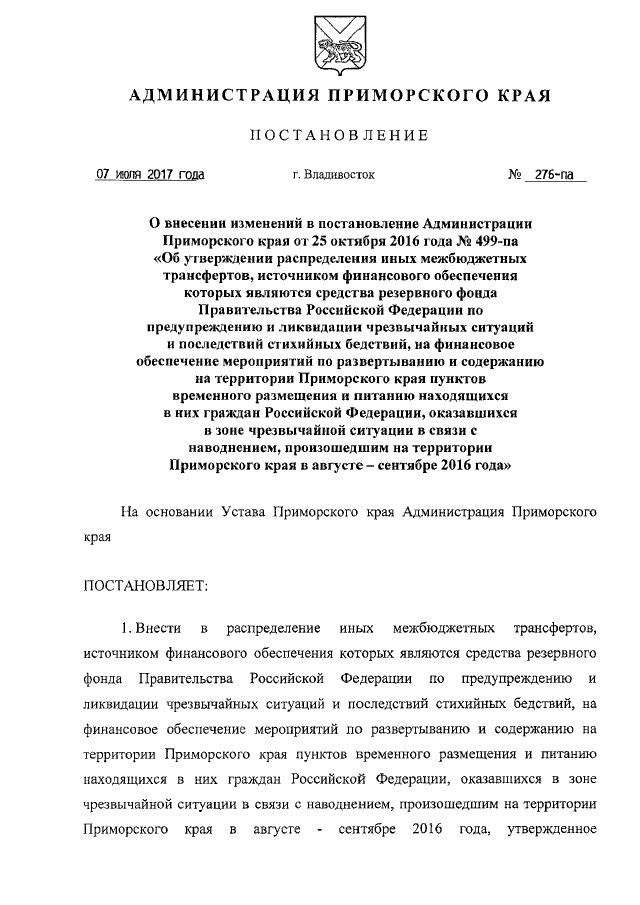 АДМИНИСТРАЦИЯ ПРИМОРСКОГО КРАЯ

ПОСТАНОВЛЕНИЕ

07 июля 2017 года

г. Владивосток

№ 276-па

О внесении изменений в постановление Администрации Приморского края от 25 октября 2016 года № 499-па «Об утверждении распределения иных межбюджетных трансфертов, источником финансового обеспечения которых являются средства резервного фонда Правительства Российской Федерации по предупреждению и ликвидации чрезвычайных ситуаций и последствий стихийных бедствий, на финансовое обеспечение мероприятий по развертыванию и содержанию на территории Приморского края пунктов временного размещения и питанию находящихся в них граждан Российской Федерации, оказавшихся в зоне чрезвычайной ситуации в связи с наводнением, произошедшим на территории Приморского края в августе – сентябре 2016 года»

На основании Устава Приморского края Администрация Приморского края

ПОСТАНОВЛЯЕТ:

1. Внести в распределение иных межбюджетных трансфертов, источником финансового обеспечения которых являются средства резервного фонда Правительства Российской Федерации по предупреждению и ликвидации чрезвычайных ситуаций и последствий стихийных бедствий, на финансовое обеспечение мероприятий по развертыванию и содержанию на территории Приморского края пунктов временного размещения и питанию находящихся в них граждан Российской Федерации, оказавшихся в зоне чрезвычайной ситуации в связи с наводнением, произошедшим на территории Приморского края в августе - сентябре 2016 года, утвержденное